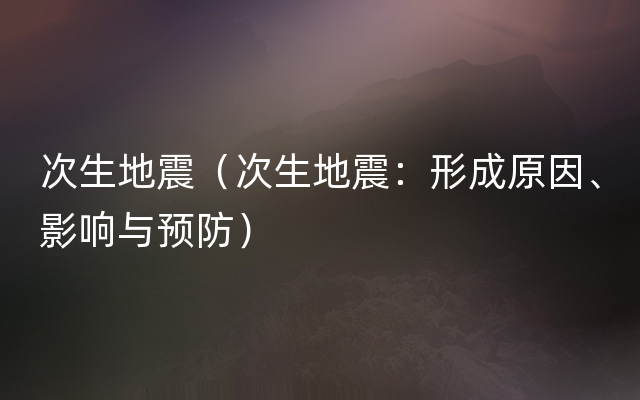 次生地震（次生地震：形成原因、影响与预防）